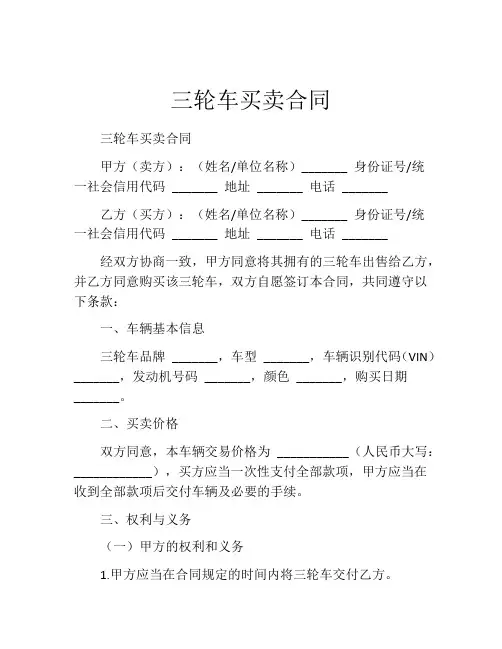 三轮车买卖合同

三轮车买卖合同

甲方（卖方）：（姓名/单位名称）_______ 身份证号/统一社会信用代码 _______ 地址 _______ 电话 _______

乙方（买方）：（姓名/单位名称）_______ 身份证号/统一社会信用代码 _______ 地址 _______ 电话 _______

经双方协商一致，甲方同意将其拥有的三轮车出售给乙方，并乙方同意购买该三轮车，双方自愿签订本合同，共同遵守以下条款：

一、车辆基本信息

三轮车品牌 _______，车型 _______，车辆识别代码（VIN）_______，发动机号码 _______，颜色 _______，购买日期 _______。

二、买卖价格

双方同意，本车辆交易价格为 ___________（人民币大写：____________），买方应当一次性支付全部款项，甲方应当在收到全部款项后交付车辆及必要的手续。

三、权利与义务

（一）甲方的权利和义务

1.甲方应当在合同规定的时间内将三轮车交付乙方。